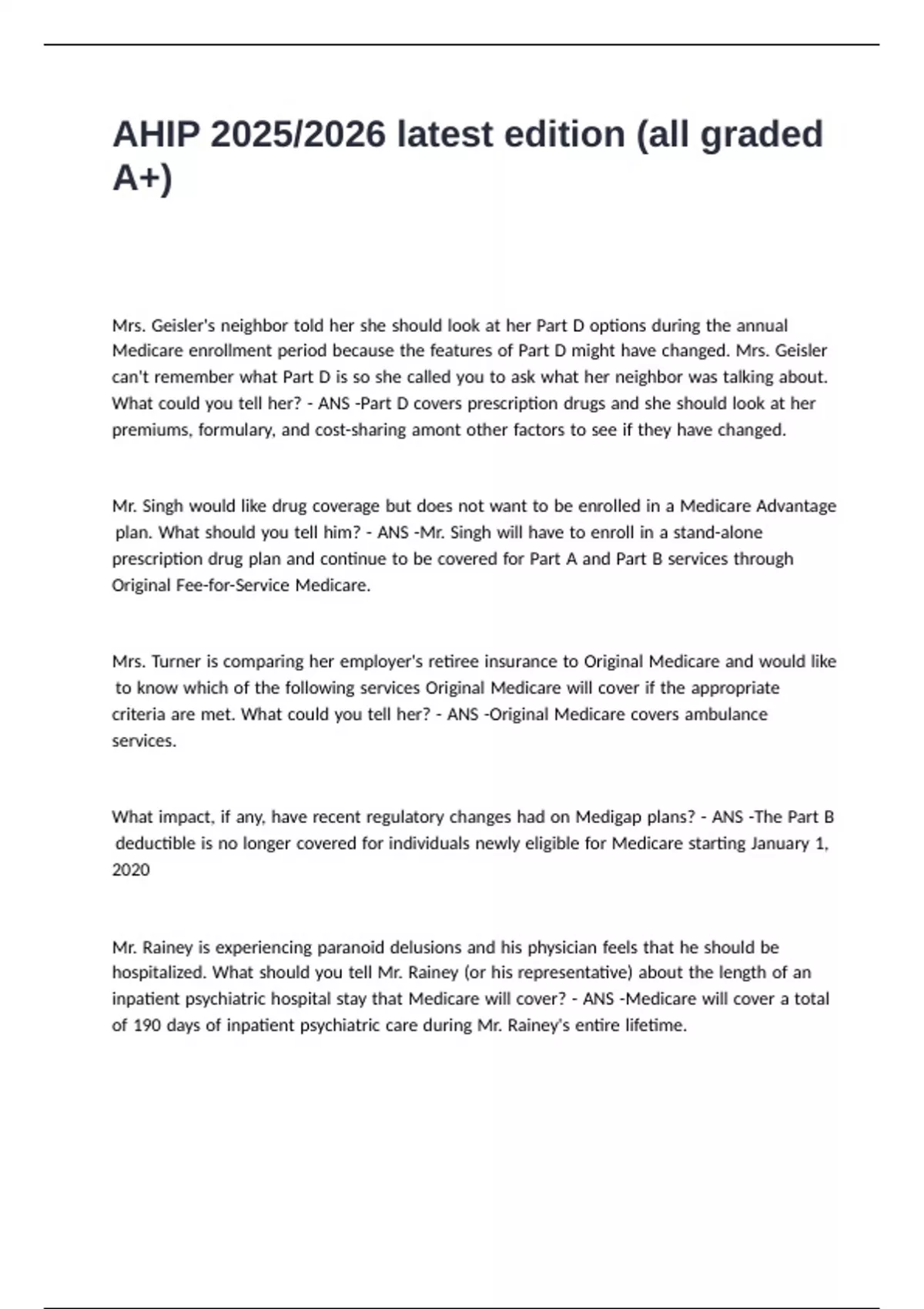 AHIP 2025/2026 latest edition (all graded A+)

Mrs. Geisler's neighbor told her she should look at her Part D options during the annual Medicare enrollment period because the features of Part D might have changed. Mrs. Geisler can't remember what Part D is so she called you to ask what her neighbor was talking about. What could you tell her? - ANS -Part D covers prescription drugs and she should look at her premiums, formulary, and cost-sharing amont other factors to see if they have changed.

Mr. Singh would like drug coverage but does not want to be enrolled in a Medicare Advantage plan. What should you tell him? - ANS -Mr. Singh will have to enroll in a stand-alone prescription drug plan and continue to be covered for Part A and Part B services through Original Fee-for-Service Medicare.

Mrs. Turner is comparing her employer's retiree insurance to Original Medicare and would like to know which of the following services Original Medicare will cover if the appropriate criteria are met. What could you tell her? - ANS -Original Medicare covers ambulance services.

What impact, if any, have recent regulatory changes had on Medigap plans? - ANS -The Part B deductible is no longer covered for individuals newly eligible for Medicare starting January 1, 2020

Mr. Rainey is experiencing paranoid delusions and his physician feels that he should be hospitalized. What should you tell Mr. Rainey (or his representative) about the length of an inpatient psychiatric hospital stay that Medicare will cover? - ANS -Medicare will cover a total of 190 days of inpatient psychiatric care during Mr. Rainey's entire lifetime.